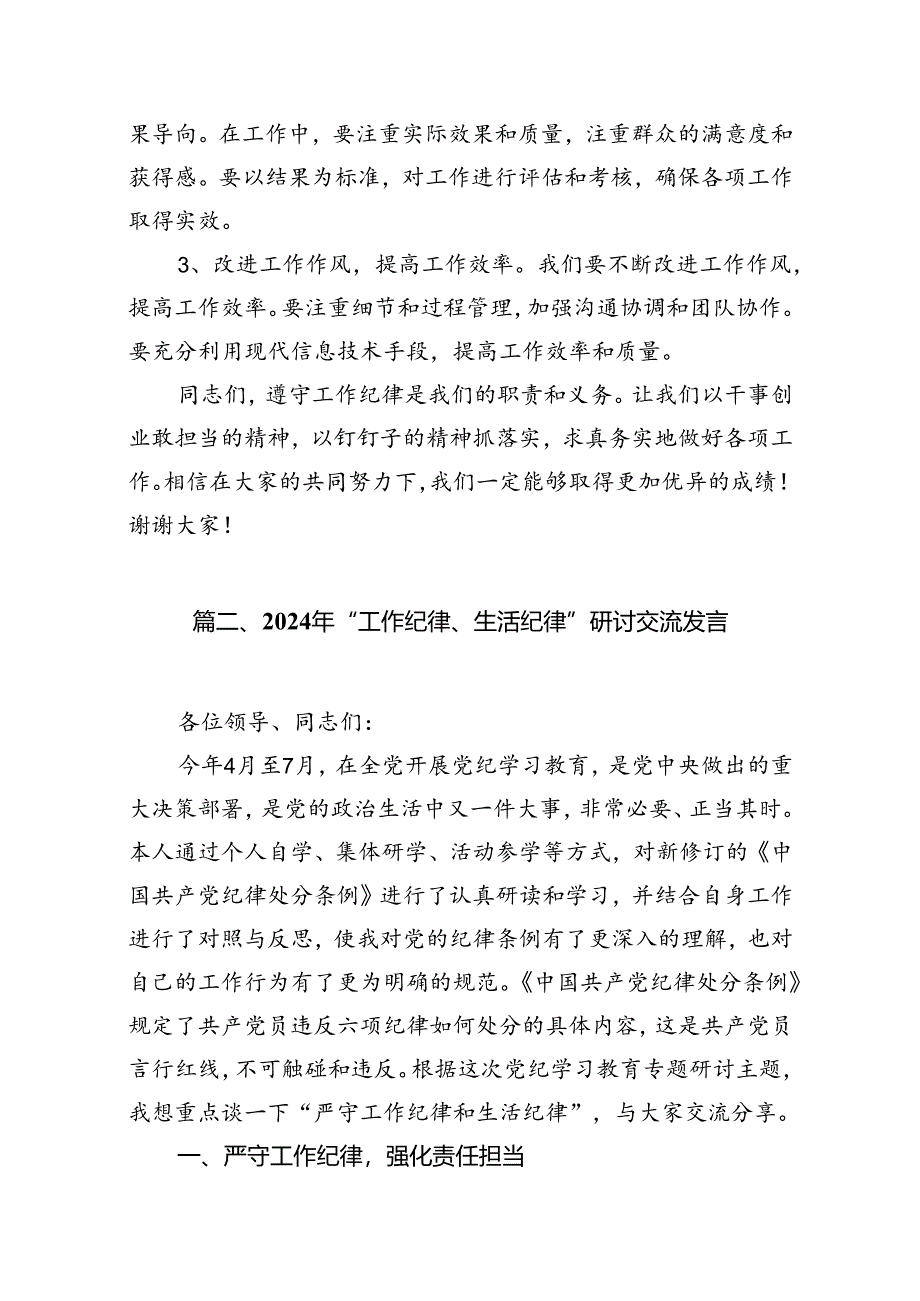 果导向。在工作中，要注重实际效果和质量，注重群众的满意度和获得感。要以结果为标准，对工作进行评估和考核，确保各项工作取得实效。

3、改进工作作风，提高工作效率。我们要不断改进工作作风，提高工作效率。要注重细节和过程管理，加强沟通协调和团队协作。要充分利用现代信息技术手段，提高工作效率和质量。

同志们，遵守工作纪律是我们的职责和义务。让我们以干事创业敢担当的精神，以钉钉子的精神抓落实，求真务实地做好各项工作。相信在大家的共同努力下，我们一定能够取得更加优异的成绩！谢谢大家！

篇二、2024年“工作纪律、生活纪律”研讨交流发言

各位领导、同志们：

今年4月至7月，在全党开展党纪学习教育，是党中央做出的重大决策部署，是党的政治生活中又一件大事，非常必要、正当其时。本人通过个人自学、集体研学、活动参学等方式，对新修订的《中国共产党纪律处分条例》进行了认真研读和学习，并结合自身工作进行了对照与反思，使我对党的纪律条例有了更深入的理解，也对自己的工作行为有了更为明确的规范。《中国共产党纪律处分条例》规定了共产党员违反六项纪律如何处分的具体内容，这是共产党员言行红线，不可触碰和违反。根据这次党纪学习教育专题研讨主题，我想重点谈一下“严守工作纪律和生活纪律”，与大家交流分享。

一、严守工作纪律，强化责任担当